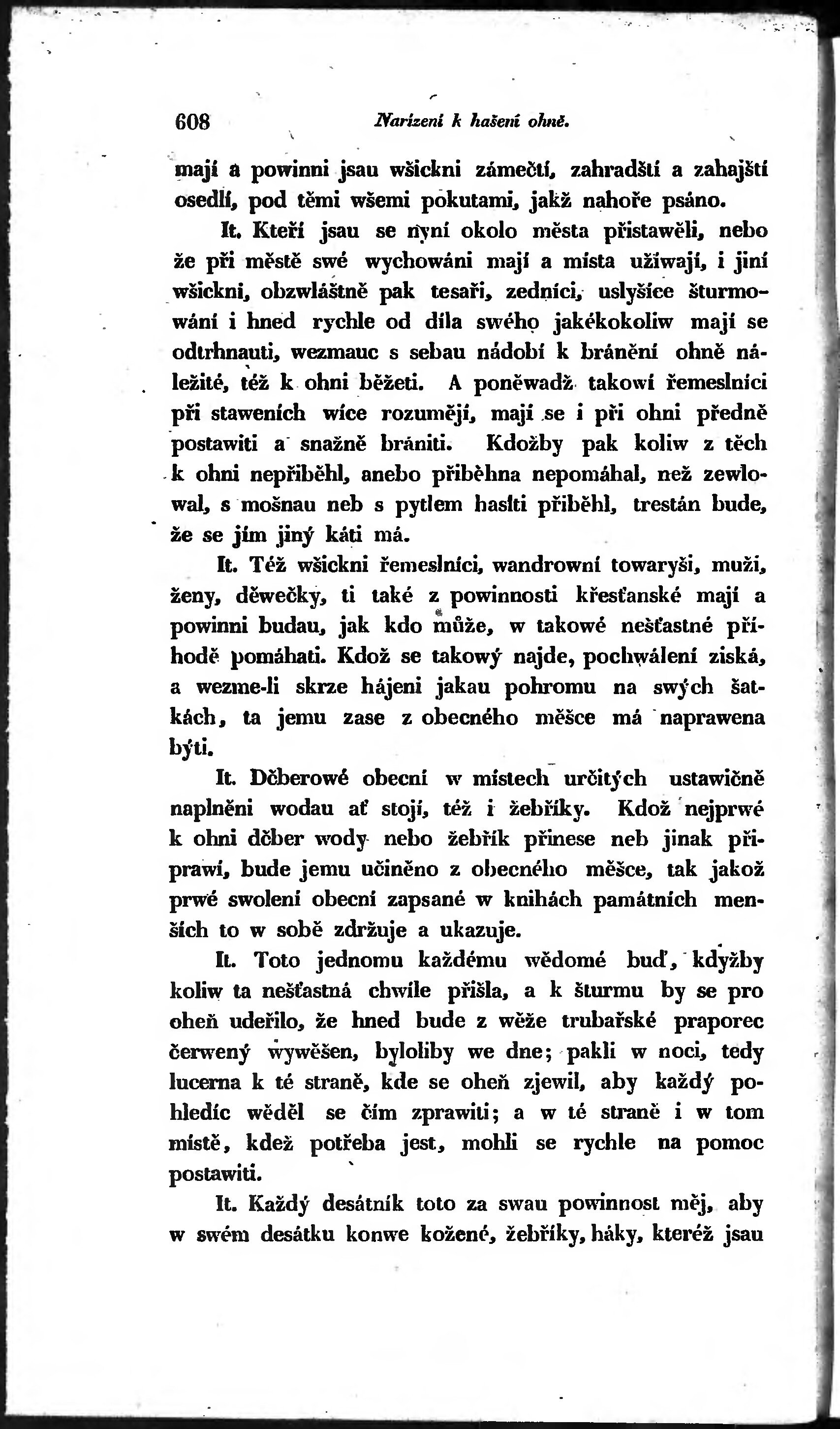 608 Nařízení k hašení ohně.

mají a powinni jsau wšickni zámečtí, zahradští a zahajští osedlí, pod těmi wšemi pokutami, jakž nahoře psáno.

It. Kteří jsau se nyní okolo města přistawěli, nebo že při městě swé wychowáni mají a místa užíwají, i jiní wšickni, obzwláštně pak tesaři, zedníci, uslyšíce šturmowání i hned rychle od díla swého jakékokoliw mají se odtrhnauti, wezmauc s sebau nádobí k bránění ohně náležité, též k ohni běžeti. A poněwadž takowí řemeslníci při staweních wíce rozumějí, mají se i při ohni předně postawiti a snažně brániti. Kdožby pak koliw z těch k ohni nepřiběhl, anebo přiběhna nepomáhal, než zewlowal, s mošnau neb s pytlem hasiti přiběhl, trestán bude, že se jím jiný káti má.

It. Též wšickni řemeslníci, wandrowní towaryši, muži, ženy, děwečky, ti také z powinnosti křesťanské mají a powinni budau, jak kdo může, w takowé nešťastné příhodě pomáhati. Kdož se takowý najde, pochwálení získá, a wezme-li skrze hájeni jakau pohromu na swých šatkách, ta jemu zase z obecného měšce má naprawena býti.

It. Děberowé obecní w místech určitých ustawičně naplněni wodau ať stojí, též i žebříky. Kdož nejprwé k ohni děber wody nebo žebřík přinese neb jinak připrawí, bude jemu učiněno z obecného měšce, tak jakož prwé swolení obecní zapsané w knihách památních menších to w sobě zdržuje a ukazuje.

It. Toto jednomu každému wědomé buď, kdyžby koliw ta nešťastná chwíle přišla, a k šturmu by se pro oheň udeřilo, že hned bude z wěže trubařské praporec čerwený wywěšen, byloliby we dne; pakli w noci, tedy lucerna k té straně, kde se oheň zjewil, aby každý pohledíc wěděl se čím zprawiti; a w té straně i w tom místě, kdež potřeba jest, mohli se rychle na pomoc postawiti.

It. Každý desátník toto za swau powinnost měj, aby w swém desátku konwe kožené, žebříky, háky, kteréž jsau